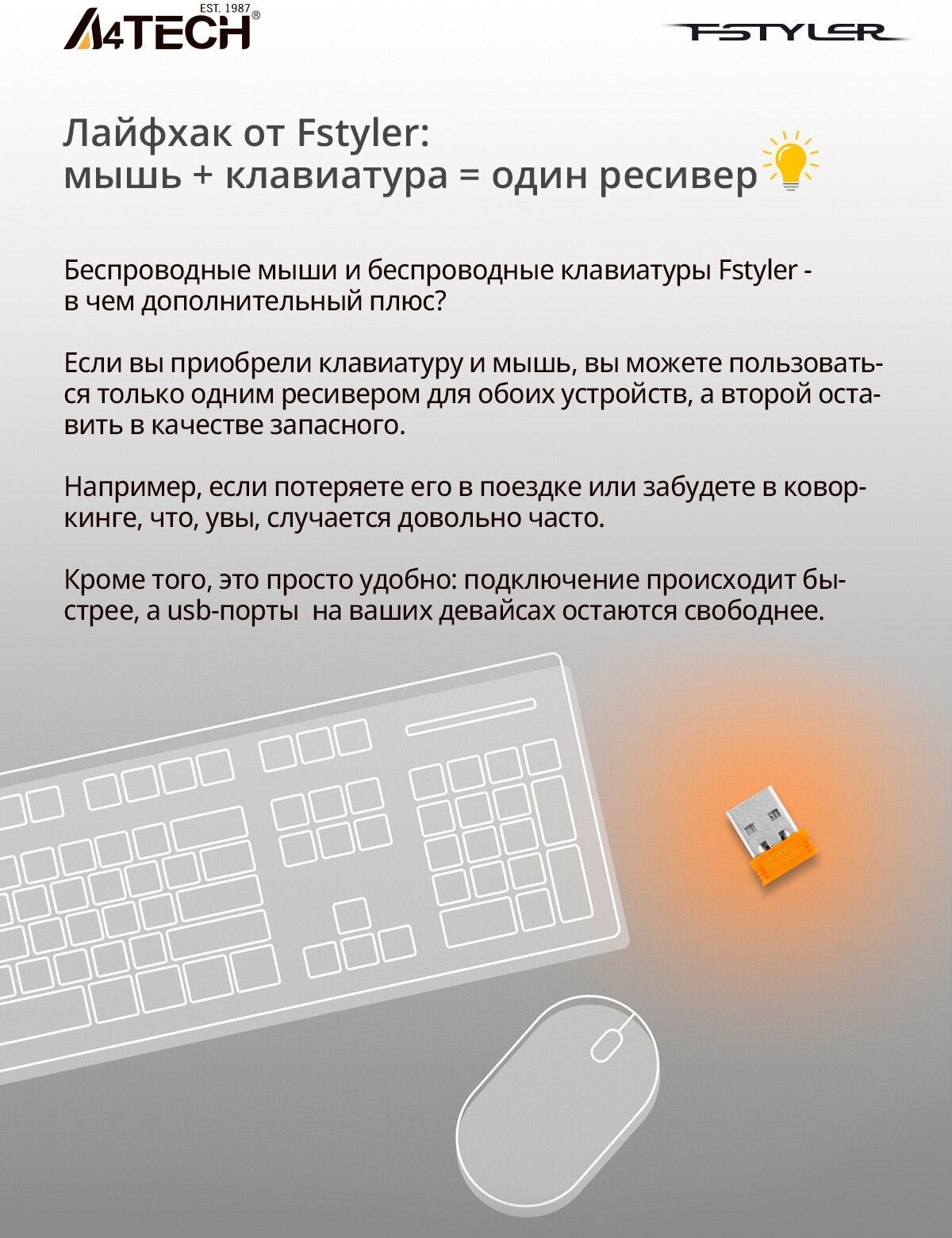 EST. 1987
A4TECH®

FSTYLER

Лайфхак от Fstyler:
мышь + клавиатура = один ресивер

Беспроводные мыши и беспроводные клавиатуры Fstyler - в чем дополнительный плюс?

Если вы приобрели клавиатуру и мышь, вы можете пользоваться только одним ресивером для обоих устройств, а второй оставить в качестве запасного.

Например, если потеряете его в поездке или забудете в коворкинге, что, увы, случается довольно часто.

Кроме того, это просто удобно: подключение происходит быстрее, а usb-порты на ваших девайсах остаются свободнее.